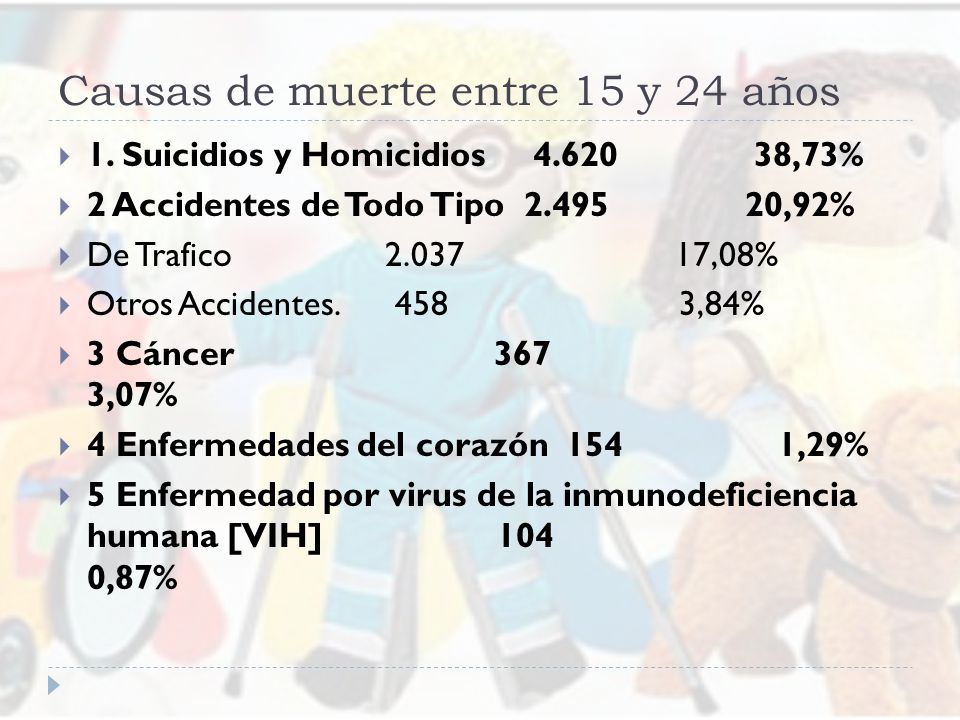 Causas de muerte entre 15 y 24 años

1. Suicidios y Homicidios 4.620 38,73%

2 Accidentes de Todo Tipo 2.495 20,92%

De Trafico 2.037 17,08%

Otros Accidentes. 458 3,84%

3 Cáncer 367 3,07%

4 Enfermedades del corazón 154 1,29%

5 Enfermedad por virus de la inmunodeficiencia humana [VIH] 104 0,87%